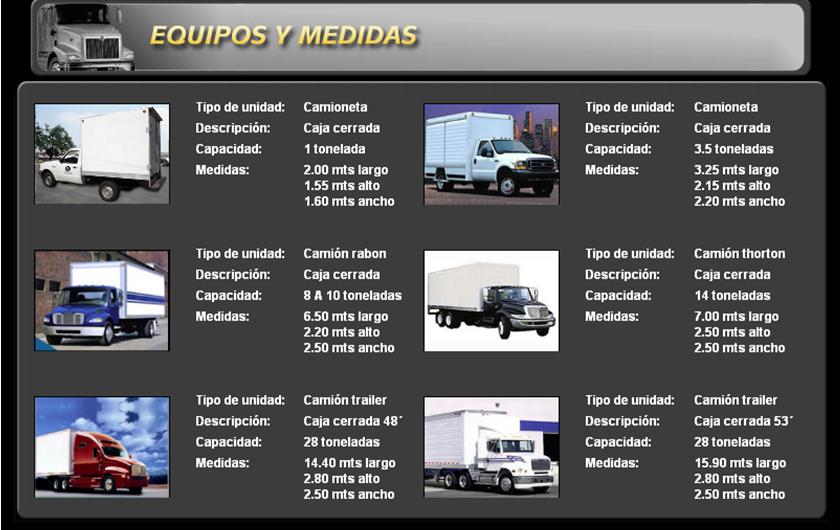 EQUIPOS Y MEDIDAS

Tipo de unidad: Camioneta
Descripción: Caja cerrada
Capacidad: 1 tonelada
Medidas: 2.00 mts largo
1.55 mts alto
1.60 mts ancho

Tipo de unidad: Camioneta
Descripción: Caja cerrada
Capacidad: 3.5 toneladas
Medidas: 3.25 mts largo
2.15 mts alto
2.20 mts ancho

Tipo de unidad: Camión rabon
Descripción: Caja cerrada
Capacidad: 8 A 10 toneladas
Medidas: 6.50 mts largo
2.20 mts alto
2.50 mts ancho

Tipo de unidad: Camión thorton
Descripción: Caja cerrada
Capacidad: 14 toneladas
Medidas: 7.00 mts largo
2.50 mts alto
2.50 mts ancho

Tipo de unidad: Camión trailer
Descripción: Caja cerrada 48´
Capacidad: 28 toneladas
Medidas: 14.40 mts largo
2.80 mts alto
2.50 mts ancho

Tipo de unidad: Camión trailer
Descripción: Caja cerrada 53´
Capacidad: 28 toneladas
Medidas: 15.90 mts largo
2.80 mts alto
2.50 mts ancho